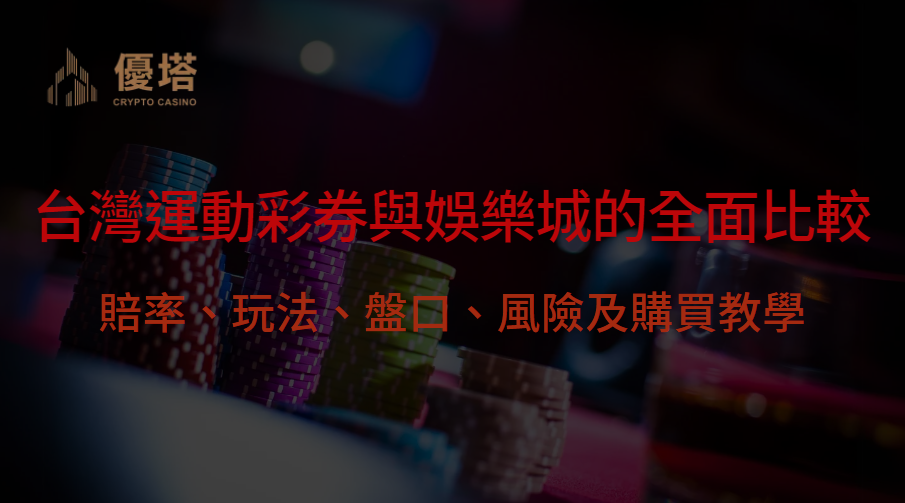 優塔
CRYPTO CASINO

台灣運動彩券與娛樂城的全面比較

賠率、玩法、盤口、風險及購買教學